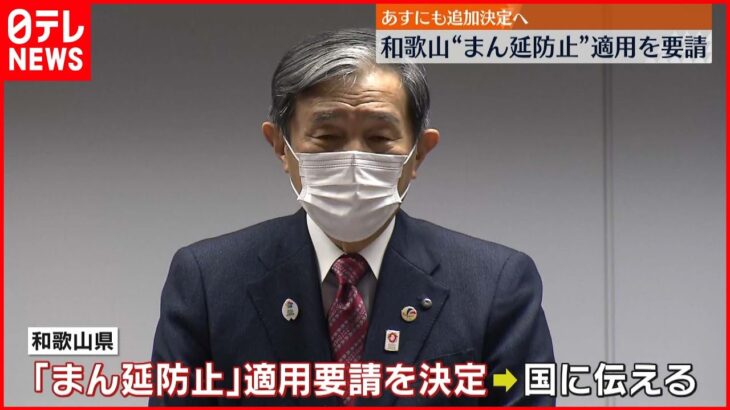 日テレ NEWS

あすにも追加決定へ
和歌山“まん延防止”適用を要請

和歌山県
「まん延防止」適用要請を決定 ➡ 国に伝える